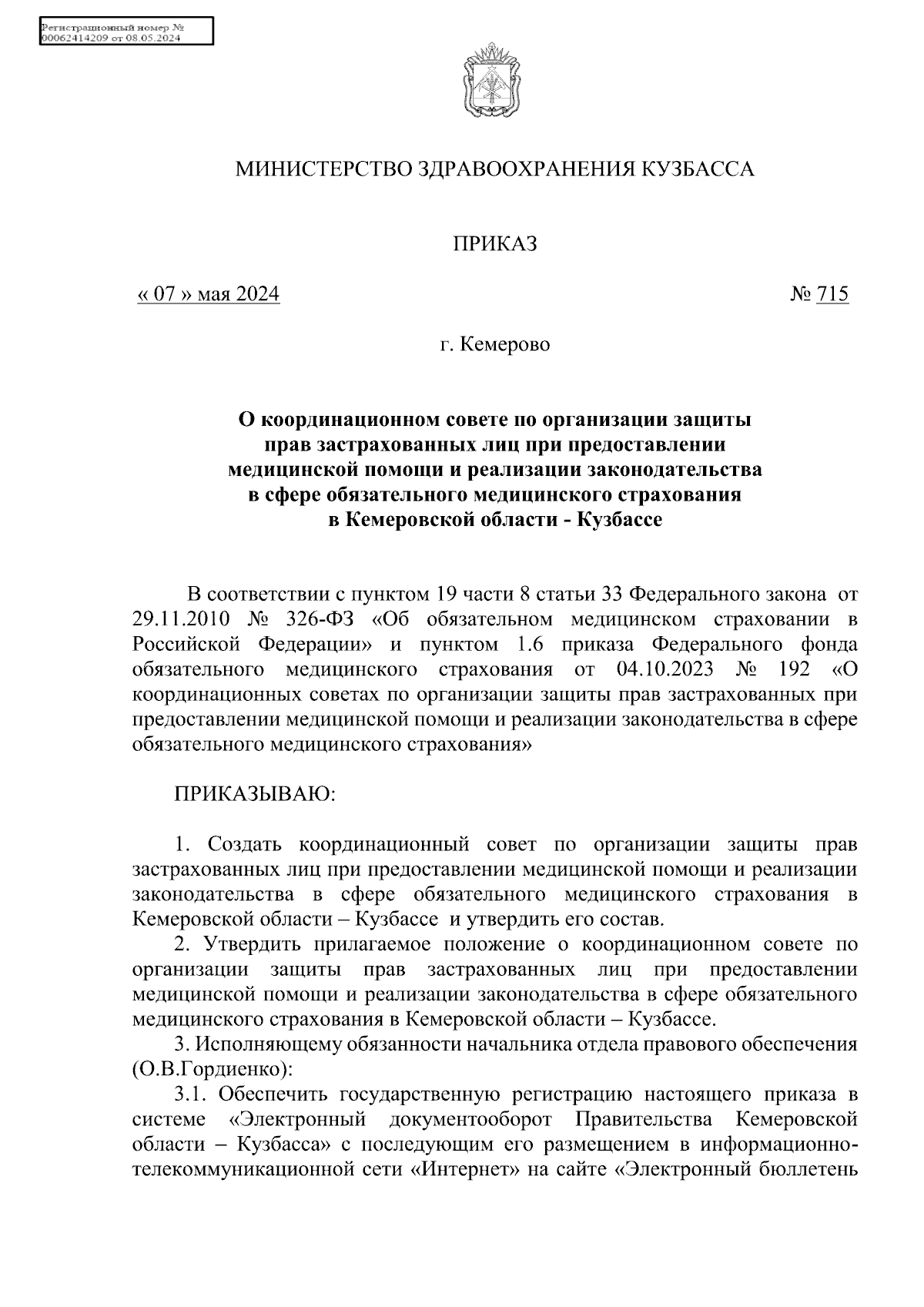 Регистрационный номер №
00062414209 от 08.05.2024

МИНИСТЕРСТВО ЗДРАВООХРАНЕНИЯ КУЗБАССА

ПРИКАЗ

« 07 » мая 2024 № 715

г. Кемерово

О координационном совете по организации защиты прав застрахованных лиц при предоставлении медицинской помощи и реализации законодательства в сфере обязательного медицинского страхования в Кемеровской области - Кузбассе

В соответствии с пунктом 19 части 8 статьи 33 Федерального закона от 29.11.2010 № 326-ФЗ «Об обязательном медицинском страховании в Российской Федерации» и пунктом 1.6 приказа Федерального фонда обязательного медицинского страхования от 04.10.2023 № 192 «О координационных советах по организации защиты прав застрахованных при предоставлении медицинской помощи и реализации законодательства в сфере обязательного медицинского страхования»

ПРИКАЗЫВАЮ:

1. Создать координационный совет по организации защиты прав застрахованных лиц при предоставлении медицинской помощи и реализации законодательства в сфере обязательного медицинского страхования в Кемеровской области – Кузбассе и утвердить его состав.
2. Утвердить прилагаемое положение о координационном совете по организации защиты прав застрахованных лиц при предоставлении медицинской помощи и реализации законодательства в сфере обязательного медицинского страхования в Кемеровской области – Кузбассе.
3. Исполняющему обязанности начальника отдела правового обеспечения (О.В.Гордиенко):
3.1. Обеспечить государственную регистрацию настоящего приказа в системе «Электронный документооборот Правительства Кемеровской области – Кузбасса» с последующим его размещением в информационно-телекоммуникационной сети «Интернет» на сайте «Электронный бюллетень